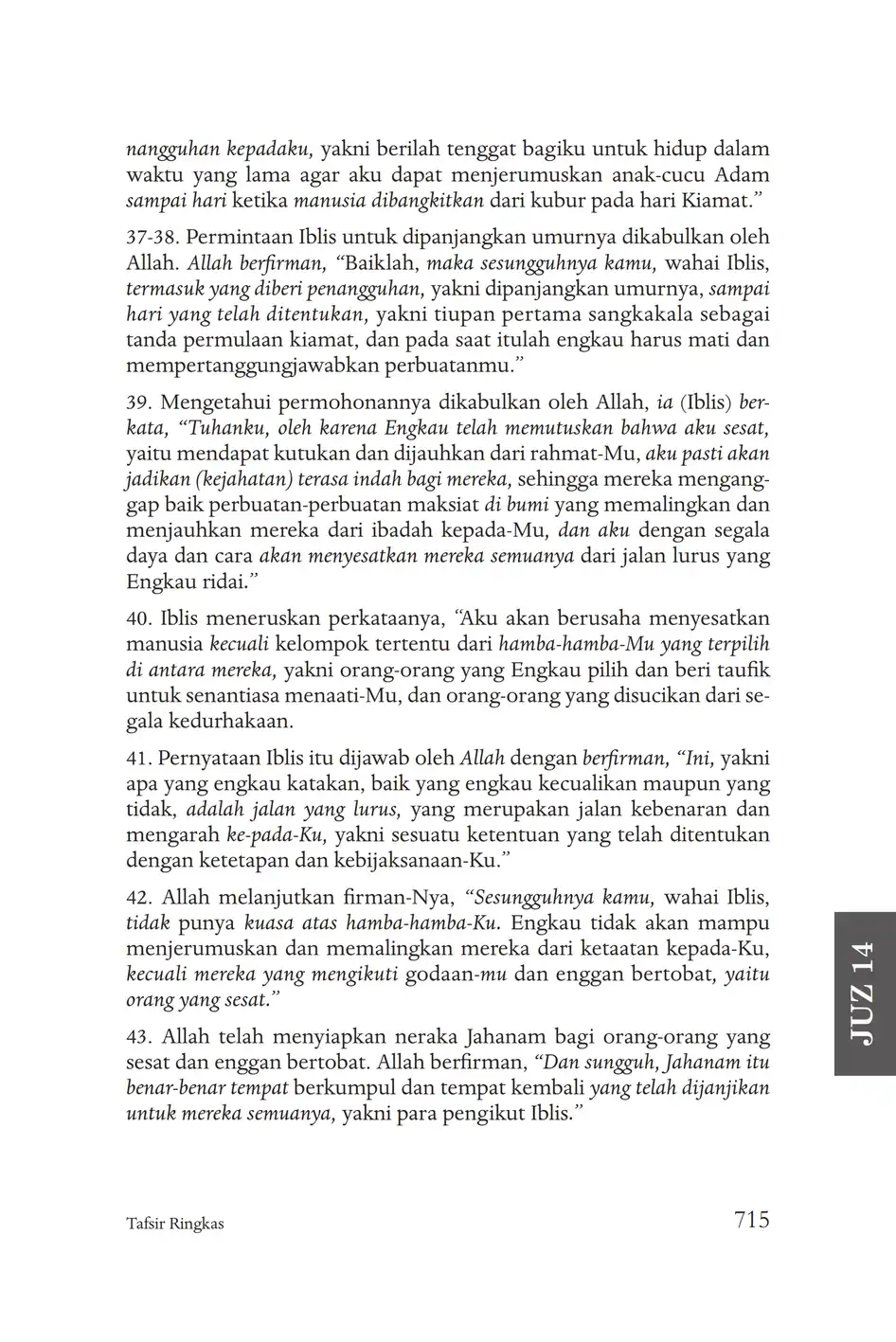 nangguhan kepadaku, yakni berilah tenggat bagiku untuk hidup dalam waktu yang lama agar aku dapat menjerumuskan anak-cucu Adam sampai hari ketika manusia dibangkitkan dari kubur pada hari Kiamat."

37-38. Permintaan Iblis untuk dipanjangkan umurnya dikabulkan oleh Allah. Allah berfirman, "Baiklah, maka sesungguhnya kamu, wahai Iblis, termasuk yang diberi penangguhan, yakni dipanjangkan umurnya, sampai hari yang telah ditentukan, yakni tiupan pertama sangkakala sebagai tanda permulaan kiamat, dan pada saat itulah engkau harus mati dan mempertanggungjawabkan perbuatanmu."

39. Mengetahui permohonannya dikabulkan oleh Allah, ia (Iblis) berkata, "Tuhanku, oleh karena Engkau telah memutuskan bahwa aku sesat, yaitu mendapat kutukan dan dijauhkan dari rahmat-Mu, aku pasti akan jadikan (kejahatan) terasa indah bagi mereka, sehingga mereka menganggap baik perbuatan-perbuatan maksiat di bumi yang memalingkan dan menjauhkan mereka dari ibadah kepada-Mu, dan aku dengan segala daya dan cara akan menyesatkan mereka semuanya dari jalan lurus yang Engkau ridai."

40. Iblis meneruskan perkataanya, "Aku akan berusaha menyesatkan manusia kecuali kelompok tertentu dari hamba-hamba-Mu yang terpilih di antara mereka, yakni orang-orang yang Engkau pilih dan beri taufik untuk senantiasa menaati-Mu, dan orang-orang yang disucikan dari segala kedurhakaan.

41. Pernyataan Iblis itu dijawab oleh Allah dengan berfirman, "Ini, yakni apa yang engkau katakan, baik yang engkau kecualikan maupun yang tidak, adalah jalan yang lurus, yang merupakan jalan kebenaran dan mengarah ke-pada-Ku, yakni sesuatu ketentuan yang telah ditentukan dengan ketetapan dan kebijaksanaan-Ku."

42. Allah melanjutkan firman-Nya, "Sesungguhnya kamu, wahai Iblis, tidak punya kuasa atas hamba-hamba-Ku. Engkau tidak akan mampu menjerumuskan dan memalingkan mereka dari ketaatan kepada-Ku, kecuali mereka yang mengikuti godaan-mu dan enggan bertobat, yaitu orang yang sesat."

43. Allah telah menyiapkan neraka Jahanam bagi orang-orang yang sesat dan enggan bertobat. Allah berfirman, "Dan sungguh, Jahanam itu benar-benar tempat berkumpul dan tempat kembali yang telah dijanjikan untuk mereka semuanya, yakni para pengikut Iblis."

JUZ 14

Tafsir Ringkas 715